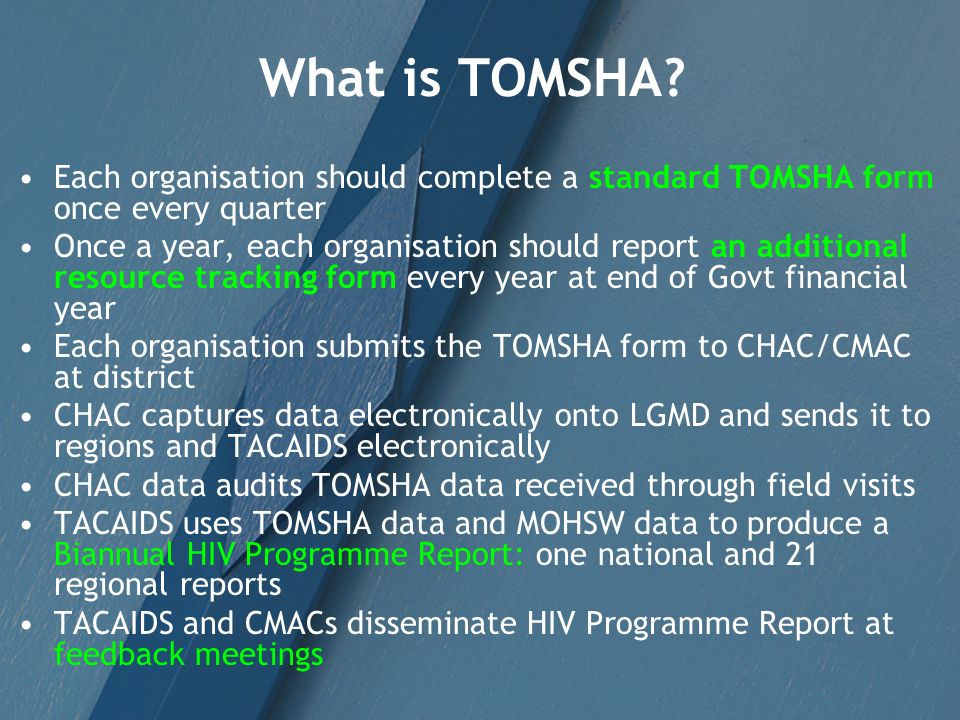 What is TOMSHA?

• Each organisation should complete a standard TOMSHA form once every quarter
• Once a year, each organisation should report an additional resource tracking form every year at end of Govt financial year
• Each organisation submits the TOMSHA form to CHAC/CMAC at district
• CHAC captures data electronically onto LGMD and sends it to regions and TACAIDS electronically
• CHAC data audits TOMSHA data received through field visits
• TACAIDS uses TOMSHA data and MOHSW data to produce a Biannual HIV Programme Report: one national and 21 regional reports
• TACAIDS and CMACs disseminate HIV Programme Report at feedback meetings